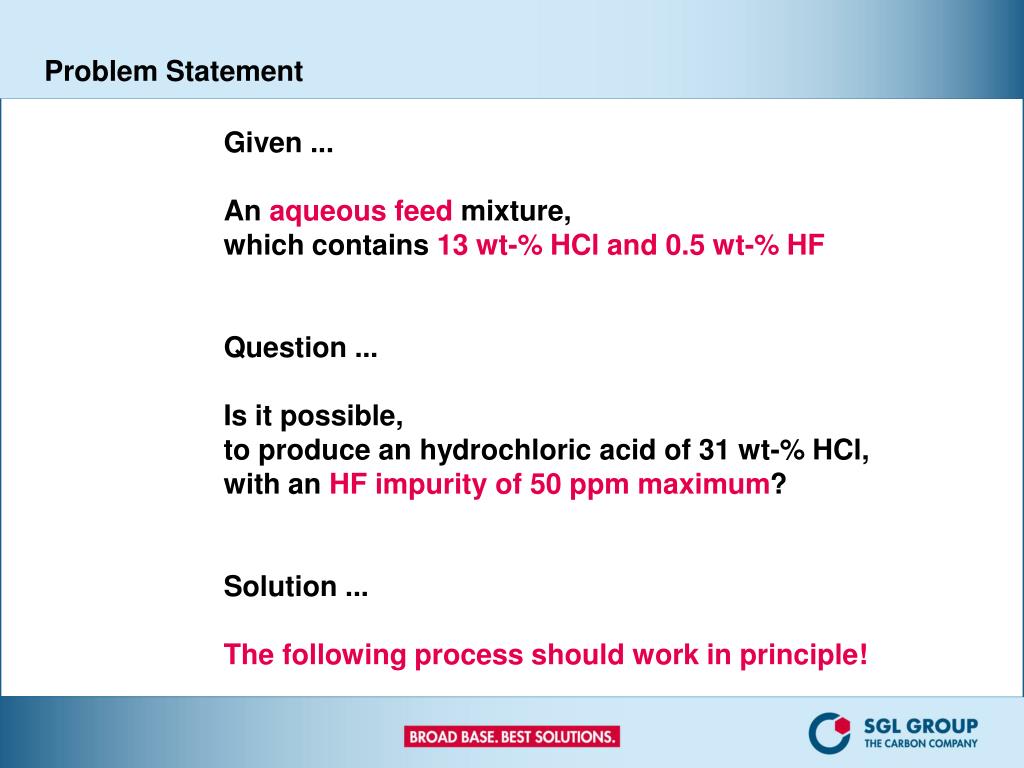 Problem Statement

Given ...

An aqueous feed mixture,
which contains 13 wt-% HCl and 0.5 wt-% HF

Question ...

Is it possible,
to produce an hydrochloric acid of 31 wt-% HCl,
with an HF impurity of 50 ppm maximum?

Solution ...

The following process should work in principle!

BROAD BASE. BEST SOLUTIONS.

SGL GROUP
THE CARBON COMPANY